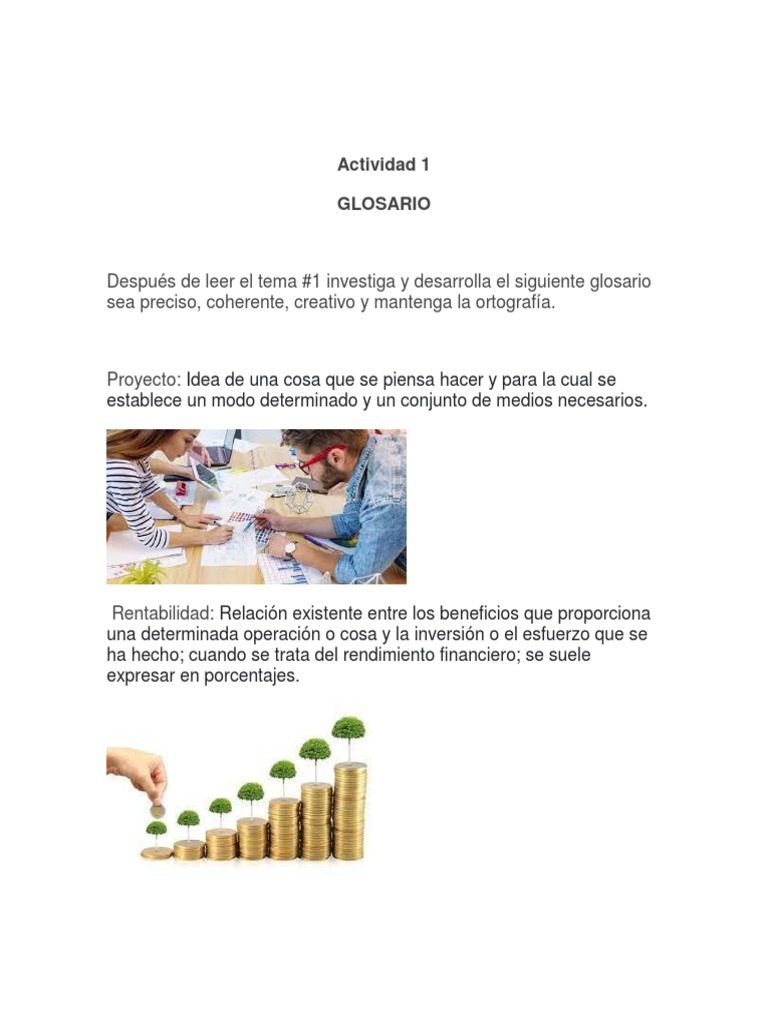 Actividad 1

GLOSARIO

Después de leer el tema #1 investiga y desarrolla el siguiente glosario sea preciso, coherente, creativo y mantenga la ortografía.

Proyecto: Idea de una cosa que se piensa hacer y para la cual se establece un modo determinado y un conjunto de medios necesarios.

Rentabilidad: Relación existente entre los beneficios que proporciona una determinada operación o cosa y la inversión o el esfuerzo que se ha hecho; cuando se trata del rendimiento financiero; se suele expresar en porcentajes.